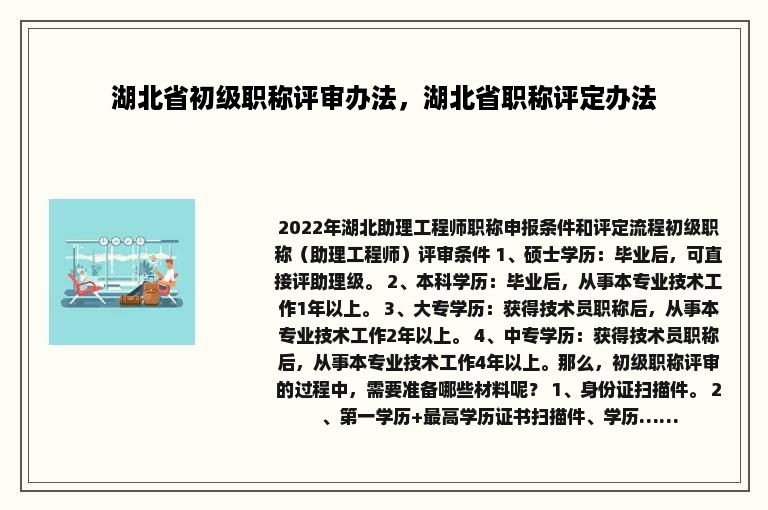 湖北省初级职称评审办法，湖北省职称评定办法

2022年湖北助理工程师职称申报条件和评定流程初级职称（助理工程师）评审条件 1、硕士学历：毕业后，可直接评助理级。 2、本科学历：毕业后，从事本专业技术工作1年以上。 3、大专学历：获得技术员职称后，从事本专业技术工作2年以上。 4、中专学历：获得技术员职称后，从事本专业技术工作4年以上。那么，初级职称评审的过程中，需要准备哪些材料呢？ 1、身份证扫描件。 2、第一学历+最高学历证书扫描件、学历......